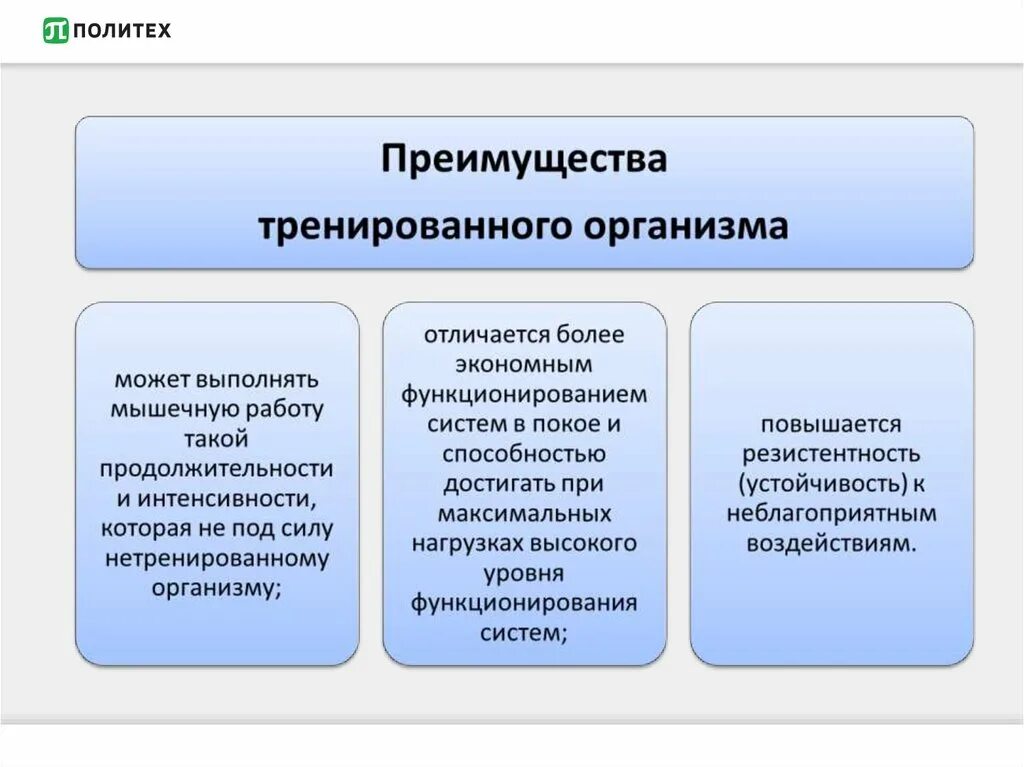 ПОЛИТЕХ

Преимущества тренированного организма

может выполнять мышечную работу такой продолжительности и интенсивности, которая не под силу нетренированному организму;

отличается более экономным функционированием систем в покое и способностью достигать при максимальных нагрузках высокого уровня функционирования систем;

повышается резистентность (устойчивость) к неблагоприятным воздействиям.